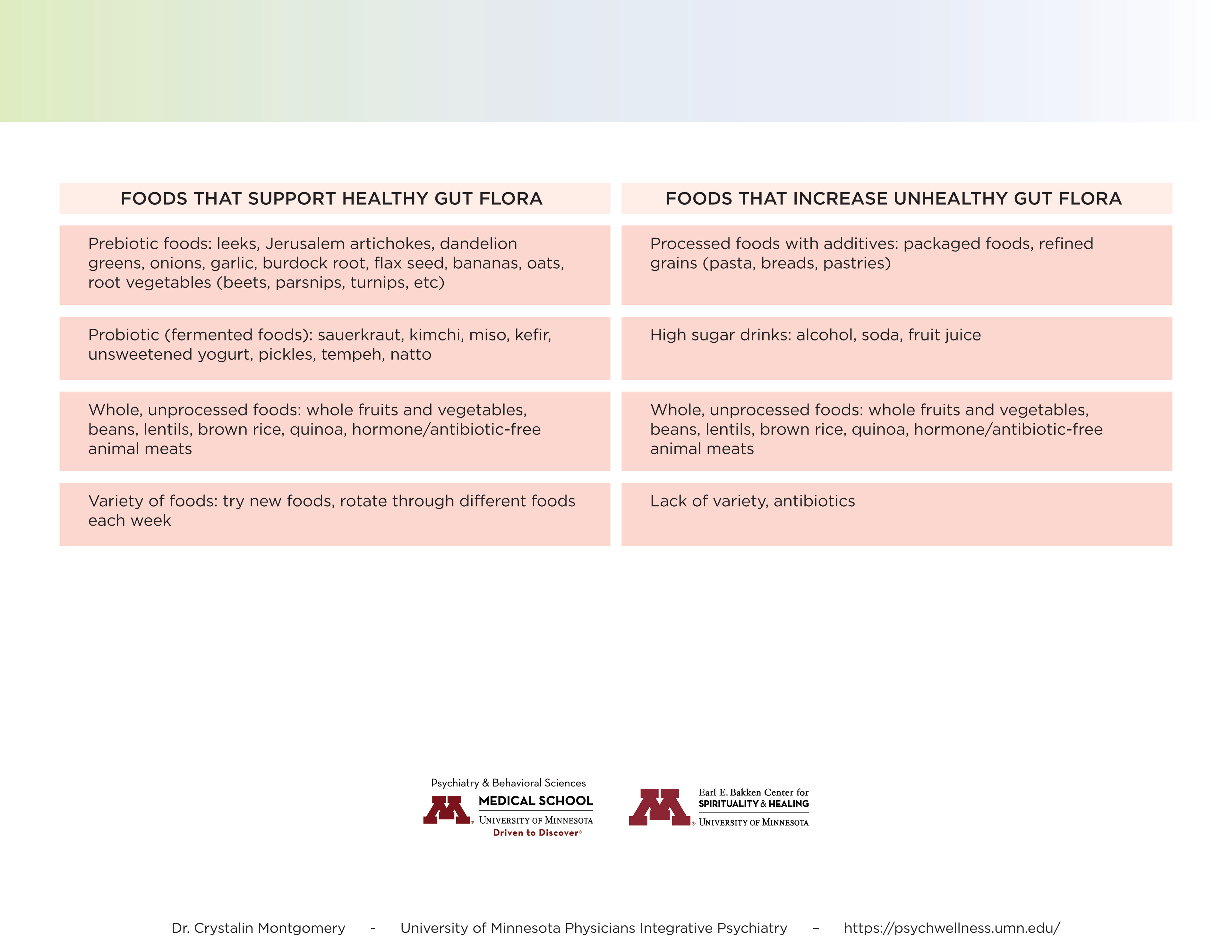 | FOODS THAT SUPPORT HEALTHY GUT FLORA | FOODS THAT INCREASE UNHEALTHY GUT FLORA |
|---|---|
| Prebiotic foods: leeks, Jerusalem artichokes, dandelion greens, onions, garlic, burdock root, flax seed, bananas, oats, root vegetables (beets, parsnips, turnips, etc) | Processed foods with additives: packaged foods, refined grains (pasta, breads, pastries) |
| Probiotic (fermented foods): sauerkraut, kimchi, miso, kefir, unsweetened yogurt, pickles, tempeh, natto | High sugar drinks: alcohol, soda, fruit juice |
| Whole, unprocessed foods: whole fruits and vegetables, beans, lentils, brown rice, quinoa, hormone/antibiotic-free animal meats | Whole, unprocessed foods: whole fruits and vegetables, beans, lentils, brown rice, quinoa, hormone/antibiotic-free animal meats |
| Variety of foods: try new foods, rotate through different foods each week | Lack of variety, antibiotics |

Psychiatry & Behavioral Sciences
MEDICAL SCHOOL
UNIVERSITY OF MINNESOTA
Driven to Discover®

Earl E. Bakken Center for
SPIRITUALITY & HEALING
UNIVERSITY OF MINNESOTA

Dr. Crystalin Montgomery - University of Minnesota Physicians Integrative Psychiatry – https://psychwellness.umn.edu/